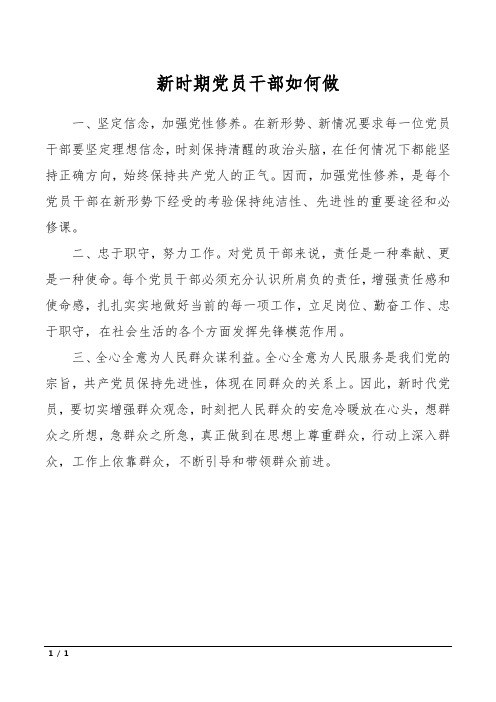 新时期党员干部如何做

一、坚定信念，加强党性修养。在新形势、新情况要求每一位党员干部要坚定理想信念，时刻保持清醒的政治头脑，在任何情况下都能坚持正确方向，始终保持共产党人的正气。因而，加强党性修养，是每个党员干部在新形势下经受的考验保持纯洁性、先进性的重要途径和必修课。

二、忠于职守，努力工作。对党员干部来说，责任是一种奉献、更是一种使命。每个党员干部必须充分认识所肩负的责任，增强责任感和使命感，扎扎实实地做好当前的每一项工作，立足岗位、勤奋工作、忠于职守，在社会生活的各个方面发挥先锋模范作用。

三、全心全意为人民群众谋利益。全心全意为人民服务是我们党的宗旨，共产党员保持先进性，体现在同群众的关系上。因此，新时代党员，要切实增强群众观念，时刻把人民群众的安危冷暖放在心头，想群众之所想，急群众之所急，真正做到在思想上尊重群众，行动上深入群众，工作上依靠群众，不断引导和带领群众前进。

1 / 1